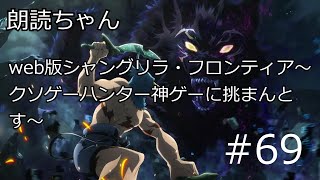 朗読ちゃん

web版シャングリラ・フロンティア~クソゲーハンター神ゲーに挑まんとす~

#69